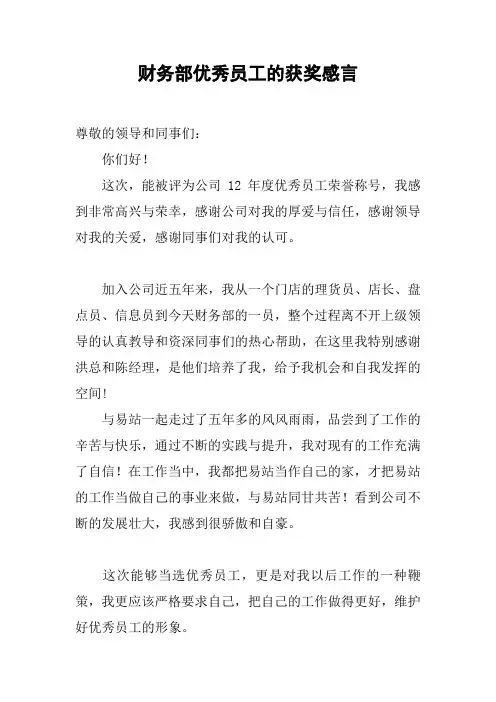 财务部优秀员工的获奖感言

尊敬的领导和同事们：

你们好！

这次，能被评为公司 12 年度优秀员工荣誉称号，我感到非常高兴与荣幸，感谢公司对我的厚爱与信任，感谢领导对我的关爱，感谢同事们对我的认可。

加入公司近五年来，我从一个门店的理货员、店长、盘点员、信息员到今天财务部的一员，整个过程离不开上级领导的认真教导和资深同事们的热心帮助，在这里我特别感谢洪总和陈经理，是他们培养了我，给予我机会和自我发挥的空间！

与易站一起走过了五年多的风风雨雨，品尝到了工作的辛苦与快乐，通过不断的实践与提升，我对现有的工作充满了自信！在工作当中，我都把易站当作自己的家，才把易站的工作当做自己的事业来做，与易站同甘共苦！看到公司不断的发展壮大，我感到很骄傲和自豪。

这次能够当选优秀员工，更是对我以后工作的一种鞭策，我更应该严格要求自己，把自己的工作做得更好，维护好优秀员工的形象。